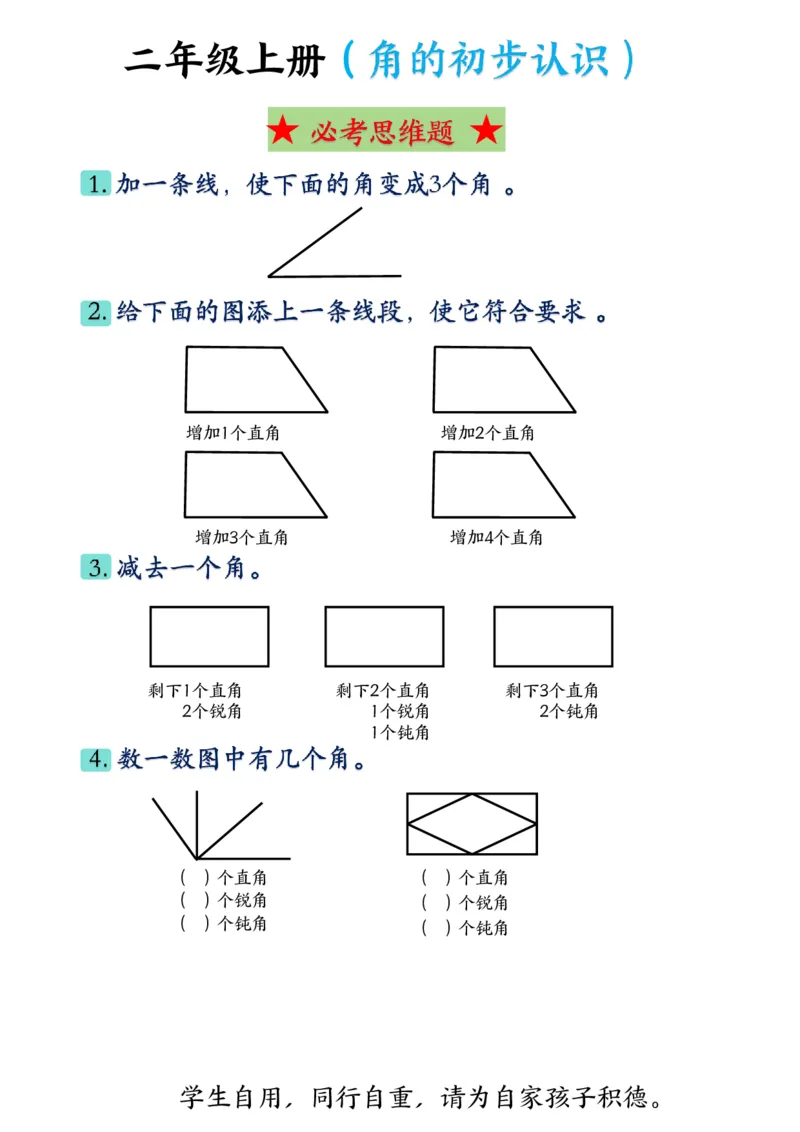 二年级上册（角的初步认识）

★ 必考思维题 ★

1. 加一条线，使下面的角变成3个角 。

2. 给下面的图添上一条线段，使它符合要求 。

增加1个直角

增加2个直角

增加3个直角

增加4个直角

3. 减去一个角。

剩下1个直角
2个锐角

剩下2个直角
1个锐角
1个钝角

剩下3个直角
2个钝角

4. 数一数图中有几个角。

（ ）个直角
（ ）个锐角
（ ）个钝角

（ ）个直角
（ ）个锐角
（ ）个钝角

学生自用，同行自重，请为自家孩子积德。